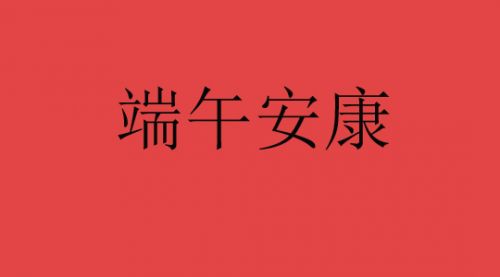 端午安康